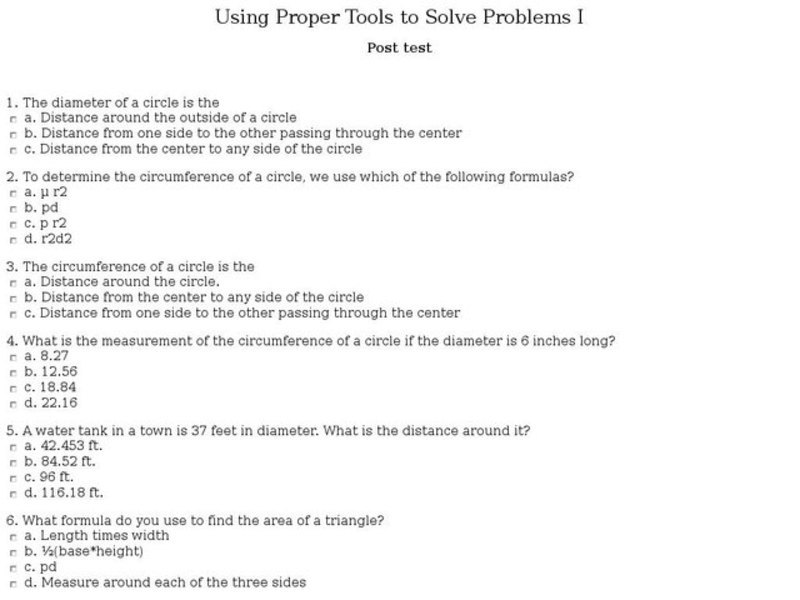 Using Proper Tools to Solve Problems I

Post test

1. The diameter of a circle is the
a. Distance around the outside of a circle
b. Distance from one side to the other passing through the center
c. Distance from the center to any side of the circle

2. To determine the circumference of a circle, we use which of the following formulas?
a. µ r2
b. pd
c. p r2
d. r2d2

3. The circumference of a circle is the
a. Distance around the circle.
b. Distance from the center to any side of the circle
c. Distance from one side to the other passing through the center

4. What is the measurement of the circumference of a circle if the diameter is 6 inches long?
a. 8.27
b. 12.56
c. 18.84
d. 22.16

5. A water tank in a town is 37 feet in diameter. What is the distance around it?
a. 42.453 ft.
b. 84.52 ft.
c. 96 ft.
d. 116.18 ft.

6. What formula do you use to find the area of a triangle?
a. Length times width
b. ½(base*height)
c. pd
d. Measure around each of the three sides